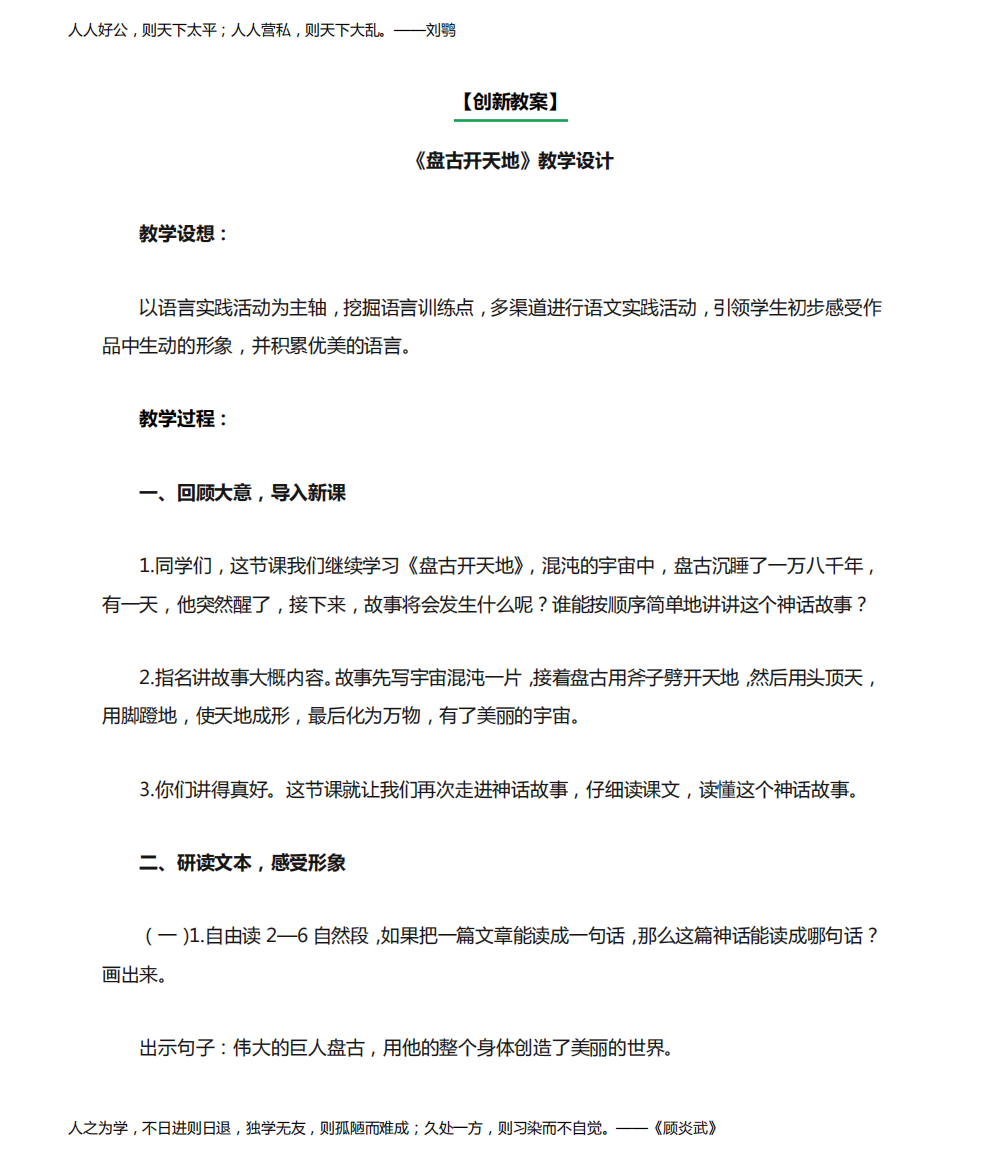 人人好公，则天下太平；人人营私，则天下大乱。——刘鹗

【创新教案】

《盘古开天地》教学设计

教学设想：

以语言实践活动为主轴，挖掘语言训练点，多渠道进行语文实践活动，引领学生初步感受作品中生动的形象，并积累优美的语言。

教学过程：

一、回顾大意，导入新课

1.同学们，这节课我们继续学习《盘古开天地》，混沌的宇宙中，盘古沉睡了一万八千年，有一天，他突然醒了，接下来，故事将会发生什么呢？谁能按顺序简单地讲讲这个神话故事？

2.指名讲故事大概内容。故事先写宇宙混沌一片，接着盘古用斧子劈开天地，然后用头顶天，用脚蹬地，使天地成形，最后化为万物，有了美丽的宇宙。

3.你们讲得真好。这节课就让我们再次走进神话故事，仔细读课文，读懂这个神话故事。

二、研读文本，感受形象

（一）1.自由读 2—6 自然段，如果把一篇文章能读成一句话，那么这篇神话能读成哪句话？画出来。

出示句子：伟大的巨人盘古，用他的整个身体创造了美丽的世界。

人之为学，不日进则日退，独学无友，则孤陋而难成；久处一方，则习染而不自觉。——《顾炎武》